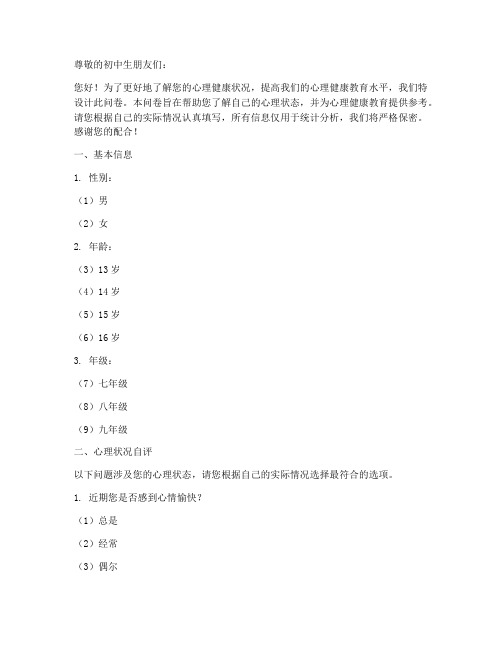 尊敬的初中生朋友们：

您好！为了更好地了解您的心理健康状况，提高我们的心理健康教育水平，我们特设计此问卷。本问卷旨在帮助您了解自己的心理状态，并为心理健康教育提供参考。请您根据自己的实际情况认真填写，所有信息仅用于统计分析，我们将严格保密。感谢您的配合！

一、基本信息

1. 性别：

（1）男

（2）女

2. 年龄：

（3）13 岁

（4）14 岁

（5）15 岁

（6）16 岁

3. 年级：

（7）七年级

（8）八年级

（9）九年级

二、心理状况自评

以下问题涉及您的心理状态，请您根据自己的实际情况选择最符合的选项。

1. 近期您是否感到心情愉快？

（1）总是

（2）经常

（3）偶尔